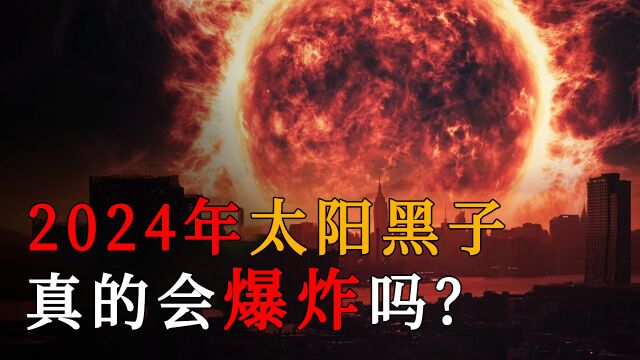 2024年太阳黑子
真的会爆炸吗?